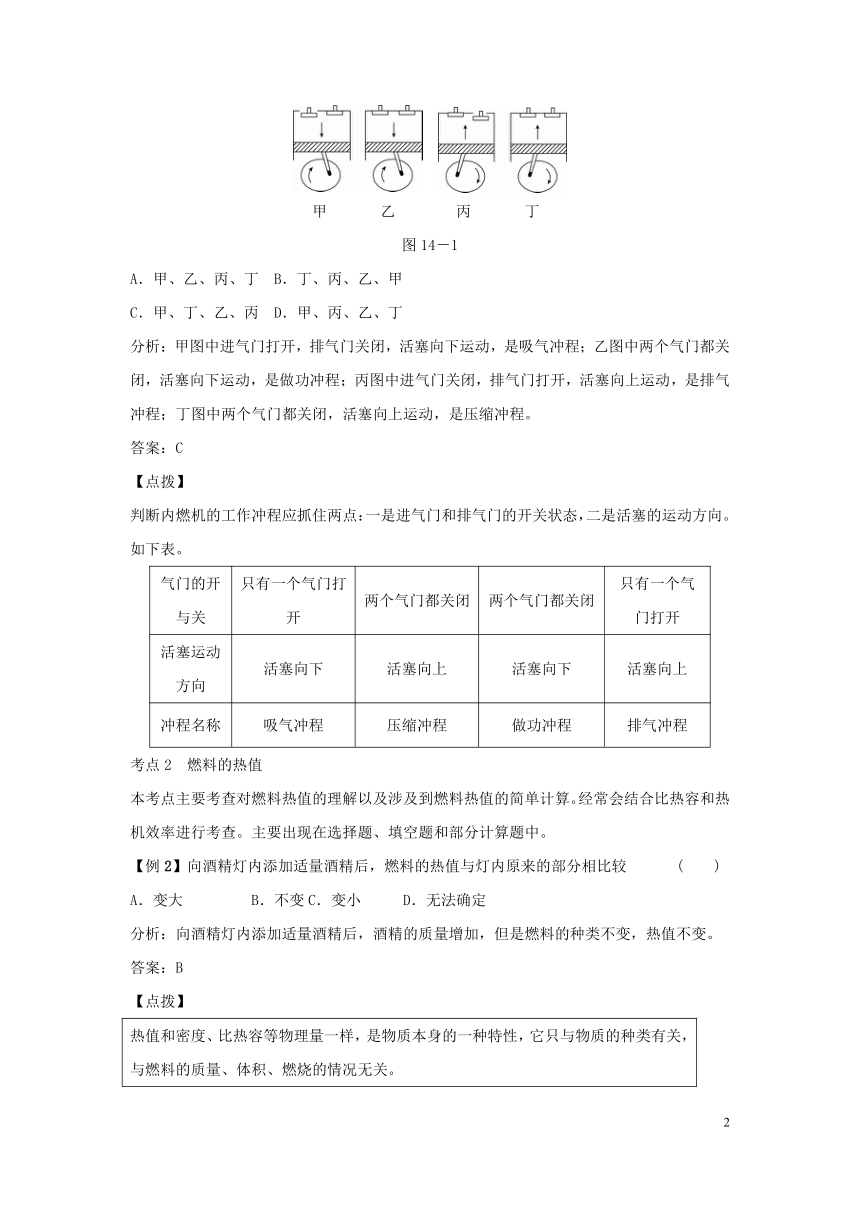 甲　　乙　　丙　　丁

图 14－1

A．甲、乙、丙、丁　B．丁、丙、乙、甲

C．甲、丁、乙、丙　D．甲、丙、乙、丁

分析：甲图中进气门打开，排气门关闭，活塞向下运动，是吸气冲程；乙图中两个气门都关闭，活塞向下运动，是做功冲程；丙图中进气门关闭，排气门打开，活塞向上运动，是排气冲程；丁图中两个气门都关闭，活塞向上运动，是压缩冲程。

答案：C

【点拨】

判断内燃机的工作冲程应抓住两点：一是进气门和排气门的开关状态，二是活塞的运动方向。如下表。

| 气门的开与关 | 只有一个气门打开 | 两个气门都关闭 | 两个气门都关闭 | 只有一个气门打开 |
|---|---|---|---|---|
| 活塞运动方向 | 活塞向下 | 活塞向上 | 活塞向下 | 活塞向上 |
| 冲程名称 | 吸气冲程 | 压缩冲程 | 做功冲程 | 排气冲程 |

考点 2　燃料的热值

本考点主要考查对燃料热值的理解以及涉及到燃料热值的简单计算。经常会结合比热容和热机效率进行考查。主要出现在选择题、填空题和部分计算题中。

【例 2】向酒精灯内添加适量酒精后，燃料的热值与灯内原来的部分相比较　（　）

A．变大　B．不变 C．变小　D．无法确定

分析：向酒精灯内添加适量酒精后，酒精的质量增加，但是燃料的种类不变，热值不变。

答案：B

【点拨】

热值和密度、比热容等物理量一样，是物质本身的一种特性，它只与物质的种类有关，与燃料的质量、体积、燃烧的情况无关。

2